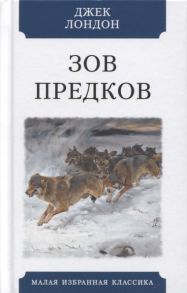 ДЖЕК
ЛОНДОН

ЗОВ
ПРЕДКОВ

МАЛАЯ ИЗБРАННАЯ КЛАССИКА